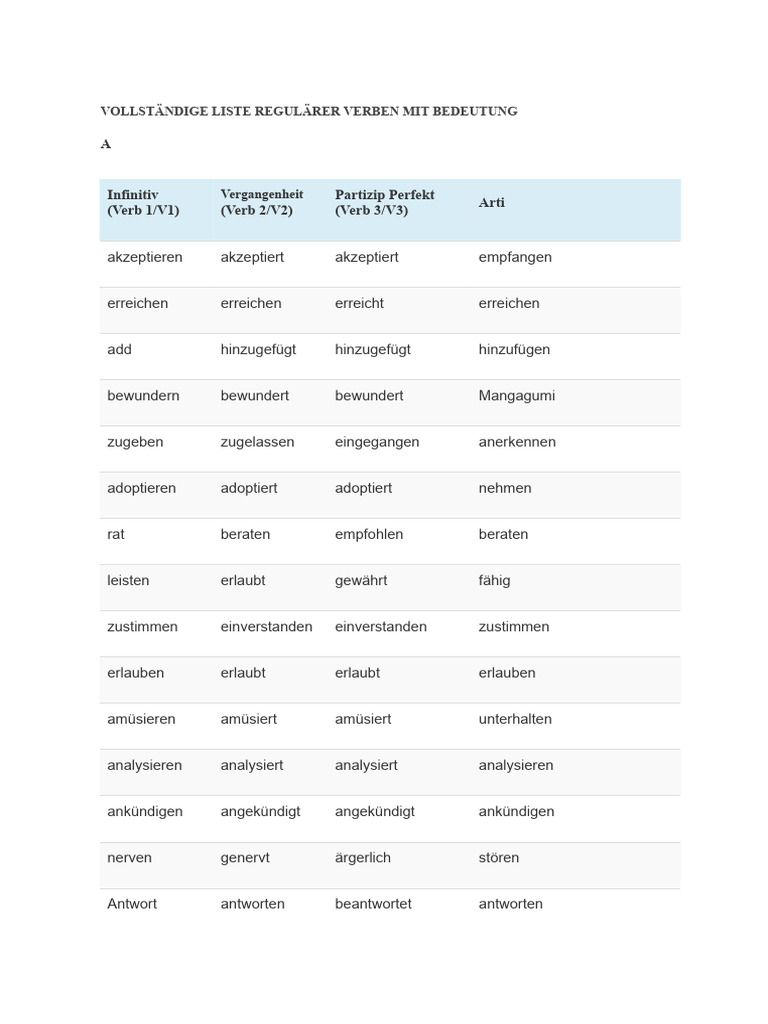 VOLLSTÄNDIGE LISTE REGULÄRER VERBEN MIT BEDEUTUNG

A

| Infinitiv (Verb 1/V1) | Vergangenheit (Verb 2/V2) | Partizip Perfekt (Verb 3/V3) | Arti |
|---|---|---|---|
| akzeptieren | akzeptiert | akzeptiert | empfangen |
| erreichen | erreichen | erreicht | erreichen |
| add | hinzugefügt | hinzugefügt | hinzufügen |
| bewundern | bewundert | bewundert | Mangagumi |
| zugeben | zugelassen | eingegangen | anerkennen |
| adoptieren | adoptiert | adoptiert | nehmen |
| rat | beraten | empfohlen | beraten |
| leisten | erlaubt | gewährt | fähig |
| zustimmen | einverstanden | einverstanden | zustimmen |
| erlauben | erlaubt | erlaubt | erlauben |
| amüsieren | amüsiert | amüsiert | unterhalten |
| analysieren | analysiert | analysiert | analysieren |
| ankündigen | angekündigt | angekündigt | ankündigen |
| nerven | genervt | ärgerlich | stören |
| Antwort | antworten | beantwortet | antworten |